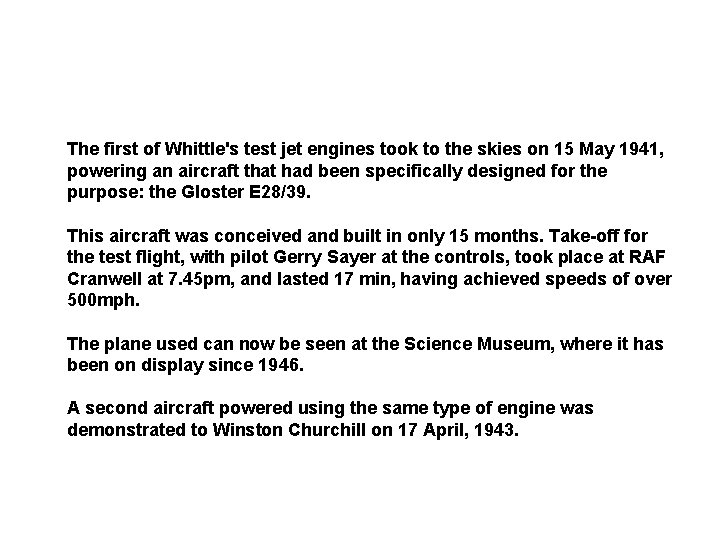 The first of Whittle's test jet engines took to the skies on 15 May 1941, powering an aircraft that had been specifically designed for the purpose: the Gloster E28/39.

This aircraft was conceived and built in only 15 months. Take-off for the test flight, with pilot Gerry Sayer at the controls, took place at RAF Cranwell at 7.45pm, and lasted 17 min, having achieved speeds of over 500mph.

The plane used can now be seen at the Science Museum, where it has been on display since 1946.

A second aircraft powered using the same type of engine was demonstrated to Winston Churchill on 17 April, 1943.